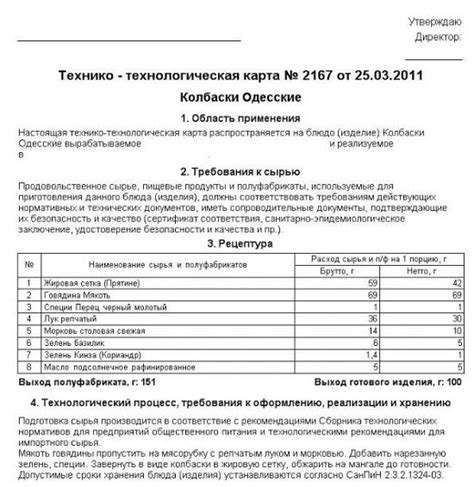 Утверждаю
Директор:

Технико - технологическая карта № 2167 от 25.03.2011

Колбаски Одесские

1. Область применения

Настоящая технико-технологическая карта распространяется на блюдо (изделие) Колбаски Одесские вырабатываемое и реализуемое в

2. Требования к сырью

Продовольственное сырье, пищевые продукты и полуфабрикаты, используемые для приготовления данного блюда (изделия), должны соответствовать требованиям действующих нормативных и технических документов, иметь сопроводительные документы, подтверждающие их безопасность и качество (сертификат соответствия, санитарно-эпидемиологическое заключение, удостоверение безопасности и качества и пр.).

3. Рецептура

| № | Наименование сырья и полуфабрикатов | Расход сырья и п/ф на 1 порцию, г Брутто, г | Расход сырья и п/ф на 1 порцию, г Нетто, г |
|---|---|---|---|
| 1 | Жировая сетка (Прятине) | 59 | 42 |
| 2 | Говядина Мякоть | 69 | 69 |
| 3 | Специи Перец черный молотый | 1 | 1 |
| 4 | Лук репчатый | 36 | 30 |
| 5 | Морковь столовая свежая | 14 | 10 |
| 6 | Зелень базилик | 6 | 5 |
| 7 | Зелень Кинза (Кориандр) | 1,4 | 1 |
| 8 | Масло подсолнечное рафинированное | 5 | 5 |

Выход полуфабриката, г: 151 Выход готового изделия, г: 100

4. Технологический процесс, требования к оформлению, реализации и хранению

Подготовка сырья производится в соответствие с рекомендациями Сборника технологических нормативов для предприятий общественного питания и технологическими рекомендациями для импортного сырья.
Мякоть говядины пропустить на мясорубку с репчатым луком и морковью. Добавить нарезанную зелень, специи. Завернуть в виде колбаски в жировую сетку, обжарить на мангале до готовности.
Допустимые сроки хранения блюда (изделия) устанавливаются согласно СанПиН 2.3.2.1324-03.